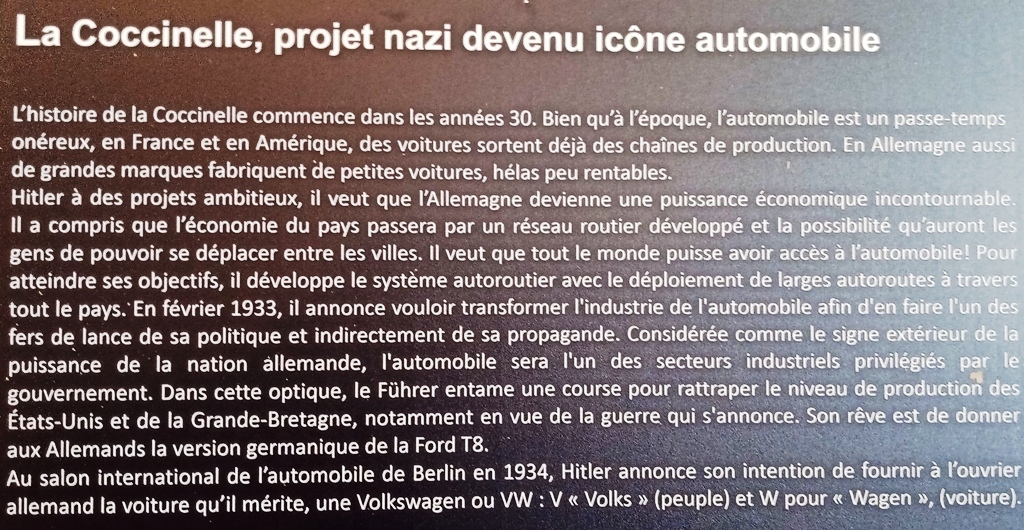 La Coccinelle, projet nazi devenu icône automobile

L'histoire de la Coccinelle commence dans les années 30. Bien qu'à l'époque, l'automobile est un passe-temps onéreux, en France et en Amérique, des voitures sortent déjà des chaînes de production. En Allemagne aussi de grandes marques fabriquent de petites voitures, hélas peu rentables.

Hitler à des projets ambitieux, il veut que l'Allemagne devienne une puissance économique incontournable. Il a compris que l'économie du pays passera par un réseau routier développé et la possibilité qu'auront les gens de pouvoir se déplacer entre les villes. Il veut que tout le monde puisse avoir accès à l'automobile! Pour atteindre ses objectifs, il développe le système autoroutier avec le déploiement de larges autoroutes à travers tout le pays. En février 1933, il annonce vouloir transformer l'industrie de l'automobile afin d'en faire l'un des fers de lance de sa politique et indirectement de sa propagande. Considérée comme le signe extérieur de la puissance de la nation allemande, l'automobile sera l'un des secteurs industriels privilégiés par le gouvernement. Dans cette optique, le Führer entame une course pour rattraper le niveau de production des États-Unis et de la Grande-Bretagne, notamment en vue de la guerre qui s'annonce. Son rêve est de donner aux Allemands la version germanique de la Ford T8.

Au salon international de l'automobile de Berlin en 1934, Hitler annonce son intention de fournir à l'ouvrier allemand la voiture qu'il mérite, une Volkswagen ou VW : V « Volks » (peuple) et W pour « Wagen », (voiture).